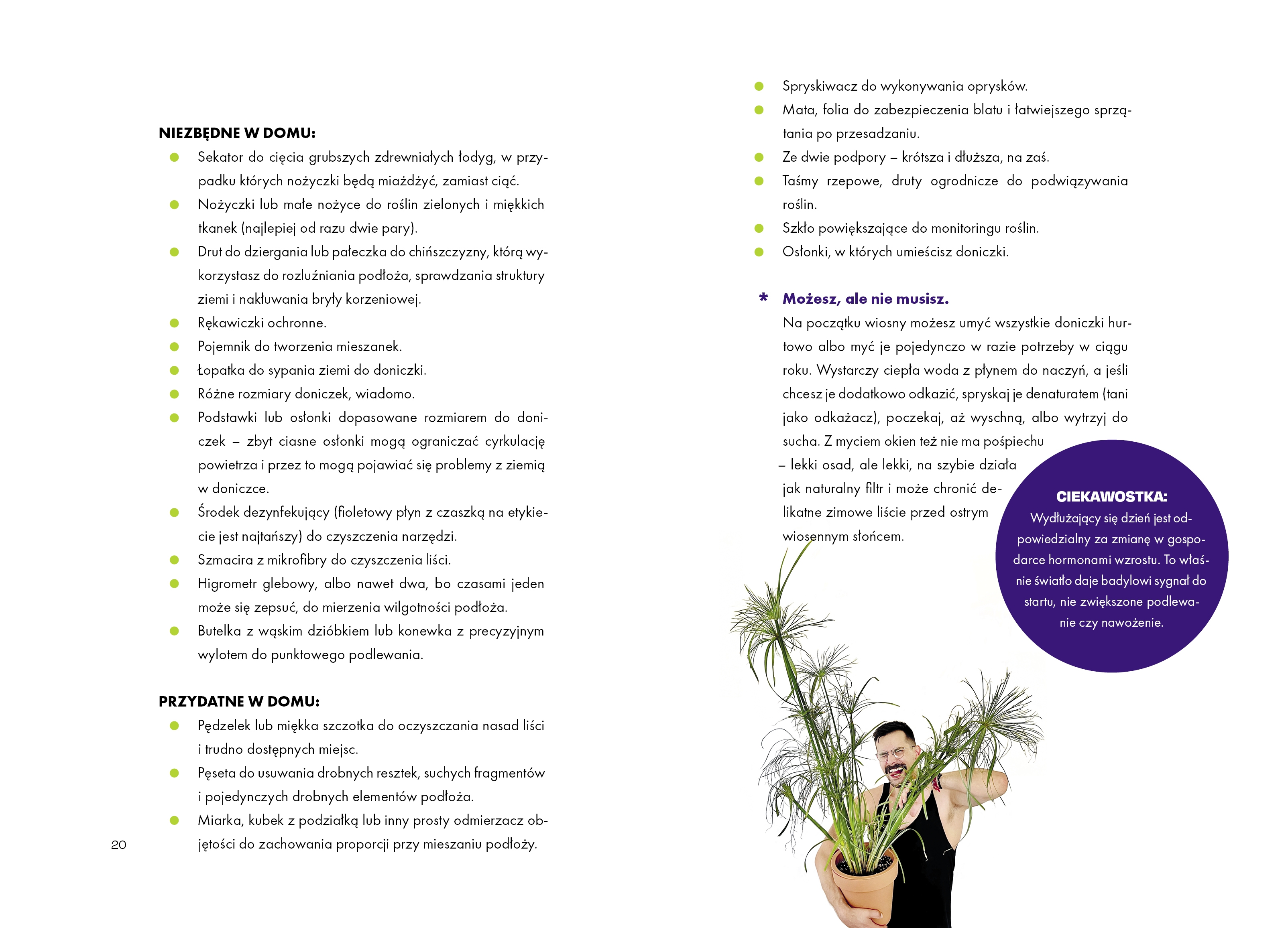 NIEZBĘDNE W DOMU:

• Sekator do cięcia grubszych zdrewniałych łodyg, w przypadku których nożyczki będą miażdżyć, zamiast ciąć.
• Nożyczki lub małe nożyce do roślin zielonych i miękkich tkanek (najlepiej od razu dwie pary).
• Drut do dziergania lub pałeczka do chińszczyzny, którą wykorzystasz do rozluźniania podłoża, sprawdzania struktury ziemi i nakłuwania bryły korzeniowej.
• Rękawiczki ochronne.
• Pojemnik do tworzenia mieszanek.
• Łopatka do sypania ziemi do doniczki.
• Różne rozmiary doniczek, wiadomo.
• Podstawki lub osłonki dopasowane rozmiarem do doniczek – zbyt ciasne osłonki mogą ograniczać cyrkulację powietrza i przez to mogą pojawiać się problemy z ziemią w doniczce.
• Środek dezynfekujący (fioletowy płyn z czaszką na etykiecie jest najtańszy) do czyszczenia narzędzi.
• Szmacira z mikrofibry do czyszczenia liści.
• Higrometr glebowy, albo nawet dwa, bo czasami jeden może się zepsuć, do mierzenia wilgotności podłoża.
• Butelka z wąskim dzióbkiem lub konewka z precyzyjnym wylotem do punktowego podlewania.

PRZYDATNE W DOMU:

• Pędzelek lub miękka szczotka do oczyszczania nasad liści i trudno dostępnych miejsc.
• Pęseta do usuwania drobnych resztek, suchych fragmentów i pojedynczych drobnych elementów podłoża.
• Miarka, kubek z podziałką lub inny prosty odmierzacz objętości do zachowania proporcji przy mieszaniu podłoży.

20

• Spryskiwacz do wykonywania oprysków.
• Mata, folia do zabezpieczenia blatu i łatwiejszego sprzątania po przesadzaniu.
• Ze dwie podpory – krótsza i dłuższa, na zaś.
• Taśmy rzepowe, druty ogrodnicze do podwiązywania roślin.
• Szkło powiększające do monitoringu roślin.
• Osłonki, w których umieścisz doniczki.

* Możesz, ale nie musisz.
Na początku wiosny możesz umyć wszystkie doniczki hurtowo albo myć je pojedynczo w razie potrzeby w ciągu roku. Wystarczy ciepła woda z płynem do naczyń, a jeśli chcesz je dodatkowo odkazić, spryskaj je denaturatem (tani jako odkażacz), poczekaj, aż wyschną, albo wytrzyj do sucha. Z myciem okien też nie ma pośpiechu – lekki osad, ale lekki, na szybie działa jak naturalny filtr i może chronić delikatne zimowe liście przed ostrym wiosennym słońcem.

CIEKAWOSTKA:
Wydłużający się dzień jest odpowiedzialny za zmianę w gospodarce hormonami wzrostu. To właśnie światło daje badylowi sygnał do startu, nie zwiększone podlewanie czy nawożenie.